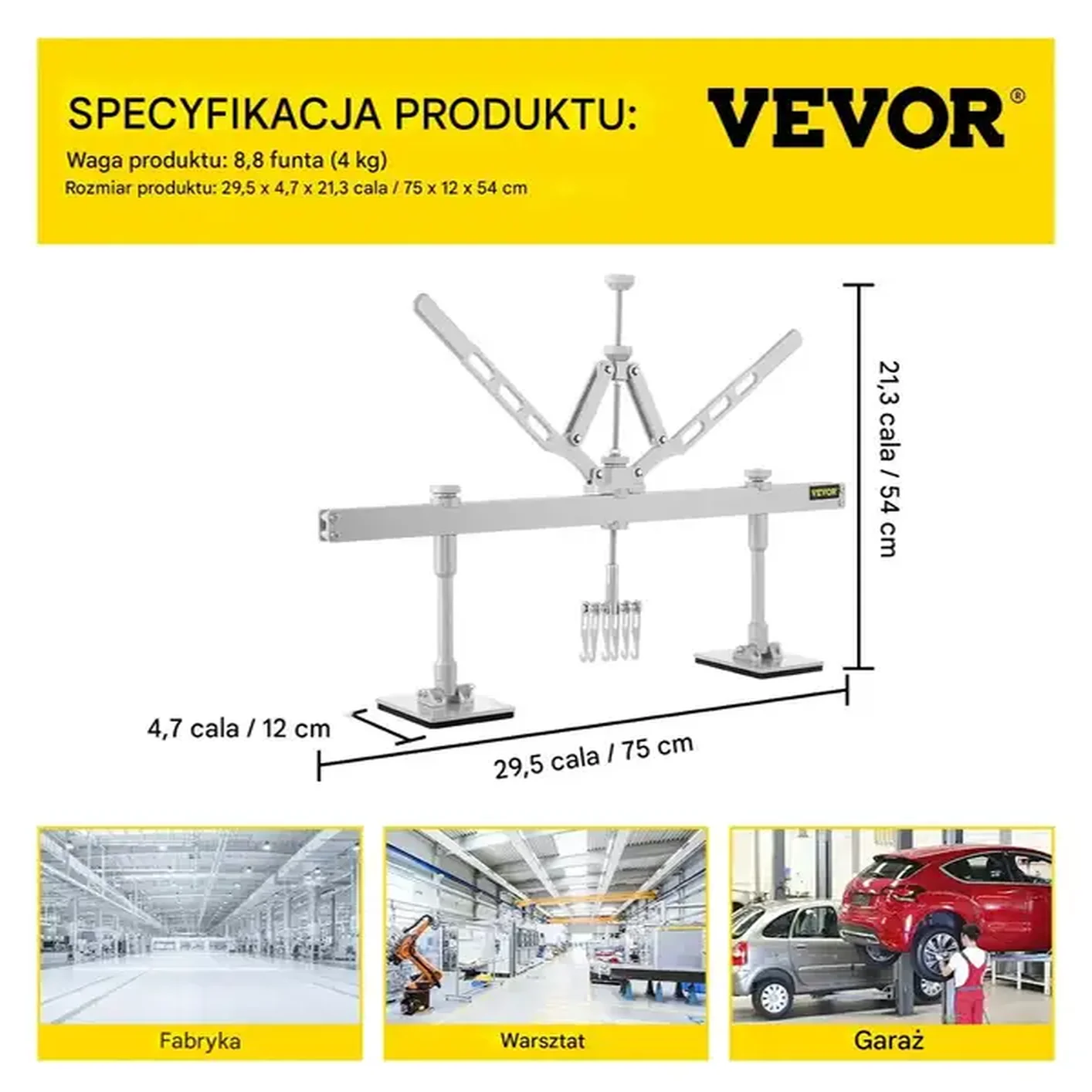 SPECYFIKACJA PRODUKTU:

VEVOR®

Waga produktu: 8,8 funta (4 kg)

Rozmiar produktu: 29,5 x 4,7 x 21,3 cala / 75 x 12 x 54 cm

VEVOR

21,3 cala / 54 cm

4,7 cala / 12 cm

29,5 cala / 75 cm

Fabryka

Warsztat

Garaż